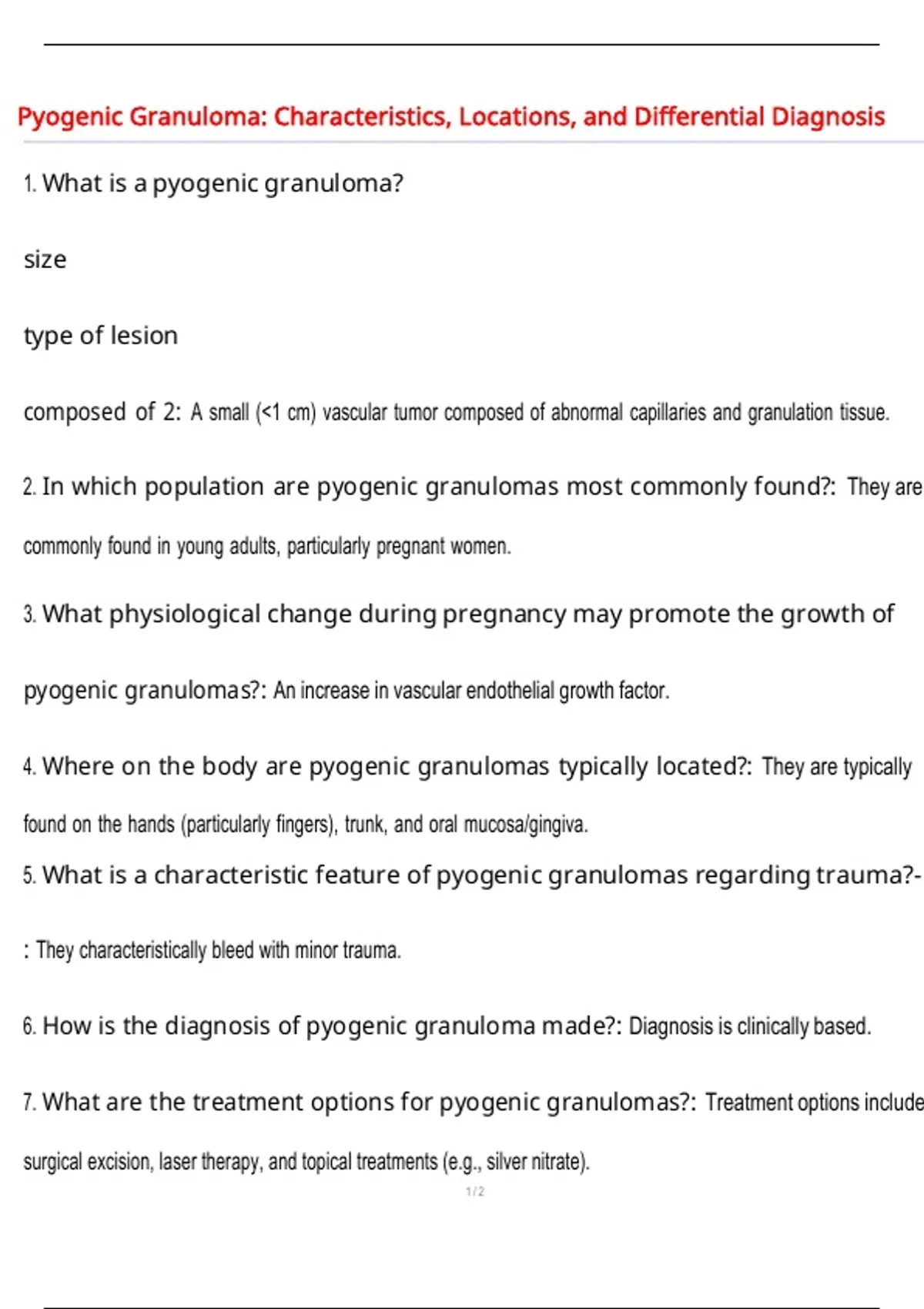 Pyogenic Granuloma: Characteristics, Locations, and Differential Diagnosis

1. What is a pyogenic granuloma?

size

type of lesion

composed of 2: A small (<1 cm) vascular tumor composed of abnormal capillaries and granulation tissue.

2. In which population are pyogenic granulomas most commonly found?: They are commonly found in young adults, particularly pregnant women.

3. What physiological change during pregnancy may promote the growth of pyogenic granulomas?: An increase in vascular endothelial growth factor.

4. Where on the body are pyogenic granulomas typically located?: They are typically found on the hands (particularly fingers), trunk, and oral mucosa/gingiva.

5. What is a characteristic feature of pyogenic granulomas regarding trauma?-: They characteristically bleed with minor trauma.

6. How is the diagnosis of pyogenic granuloma made?: Diagnosis is clinically based.

7. What are the treatment options for pyogenic granulomas?: Treatment options include surgical excision, laser therapy, and topical treatments (e.g., silver nitrate).

1 / 2